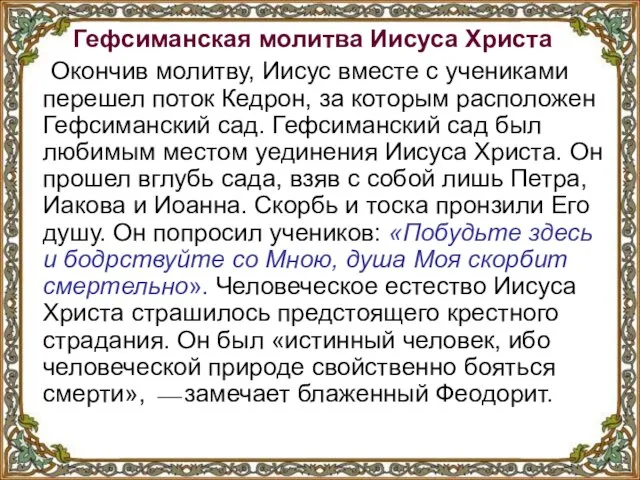 Гефсиманская молитва Иисуса Христа

Окончив молитву, Иисус вместе с учениками перешел поток Кедрон, за которым расположен Гефсиманский сад. Гефсиманский сад был любимым местом уединения Иисуса Христа. Он прошел вглубь сада, взяв с собой лишь Петра, Иакова и Иоанна. Скорбь и тоска пронзили Его душу. Он попросил учеников: «Побудьте здесь и бодрствуйте со Мною, душа Моя скорбит смертельно». Человеческое естество Иисуса Христа страшилось предстоящего крестного страдания. Он был «истинный человек, ибо человеческой природе свойственно бояться смерти», — замечает блаженный Феодорит.